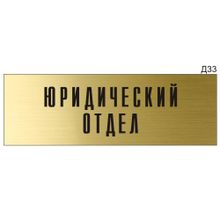 Д33

ЮРИДИЧЕСКИЙ
ОТДЕЛ